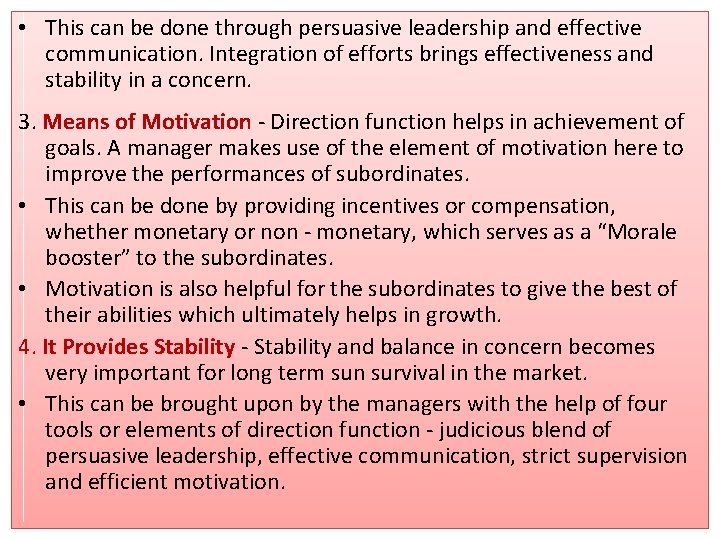 • This can be done through persuasive leadership and effective communication. Integration of efforts brings effectiveness and stability in a concern.

3. Means of Motivation - Direction function helps in achievement of goals. A manager makes use of the element of motivation here to improve the performances of subordinates.

• This can be done by providing incentives or compensation, whether monetary or non - monetary, which serves as a “Morale booster” to the subordinates.

• Motivation is also helpful for the subordinates to give the best of their abilities which ultimately helps in growth.

4. It Provides Stability - Stability and balance in concern becomes very important for long term sun survival in the market.

• This can be brought upon by the managers with the help of four tools or elements of direction function - judicious blend of persuasive leadership, effective communication, strict supervision and efficient motivation.